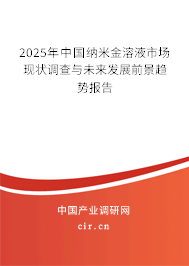 2025年中国纳米金溶液市场现状调查与未来发展前景趋势报告

中国产业调研网
cir.cn